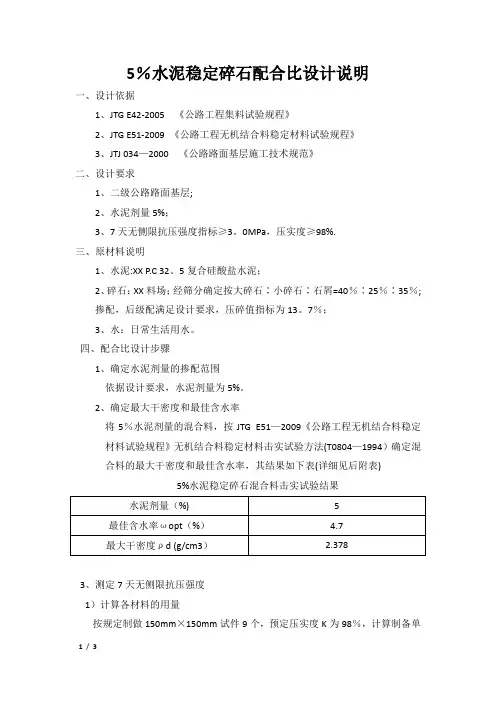 5%水泥稳定碎石配合比设计说明

一、设计依据

1、JTG E42-2005 《公路工程集料试验规程》

2、JTG E51-2009 《公路工程无机结合料稳定材料试验规程》

3、JTJ 034—2000 《公路路面基层施工技术规范》

二、设计要求

1、二级公路路面基层;

2、水泥剂量 5%;

3、7 天无侧限抗压强度指标≥3。0MPa，压实度≥98%.

三、原材料说明

1、水泥:XX P.C 32。5 复合硅酸盐水泥;

2、碎石：XX 料场；经筛分确定按大碎石：小碎石：石屑=40%：25%：35%；掺配，后级配满足设计要求，压碎值指标为 13。7%；

3、水：日常生活用水。

四、配合比设计步骤

1、确定水泥剂量的掺配范围

依据设计要求，水泥剂量为 5%。

2、确定最大干密度和最佳含水率

将 5%水泥剂量的混合料，按 JTG E51—2009《公路工程无机结合料稳定材料试验规程》无机结合料稳定材料击实试验方法(T0804—1994）确定混合料的最大干密度和最佳含水率，其结果如下表(详细见后附表)

5%水泥稳定碎石混合料击实试验结果

| 水泥剂量（%） | 5 |
|---|---|
| 最佳含水率ωopt（%） | 4.7 |
| 最大干密度ρd (g/cm3) | 2.378 |

3、测定 7 天无侧限抗压强度

1）计算各材料的用量

按规定制做 150mm×150mm 试件 9 个，预定压实度 K 为 98%，计算制备单

1 / 3